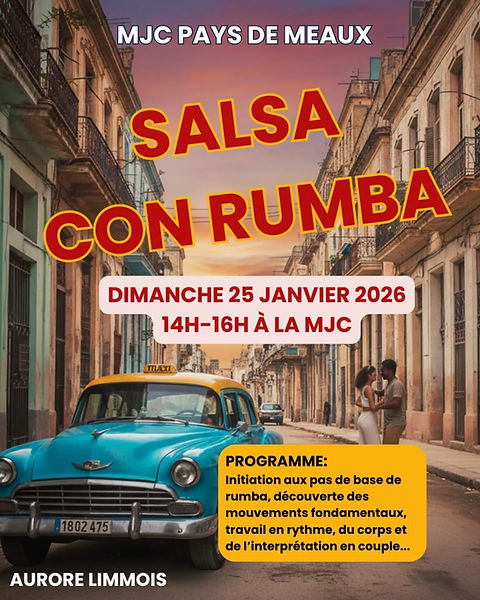 MJC PAYS DE MEAUX

SALSA CON RUMBA

DIMANCHE 25 JANVIER 2026
14H-16H À LA MJC

TAXI

1802 475

PROGRAMME:
Initiation aux pas de base de rumba, découverte des mouvements fondamentaux, travail en rythme, du corps et de l'interprétation en couple...

AURORE LIMMOIS